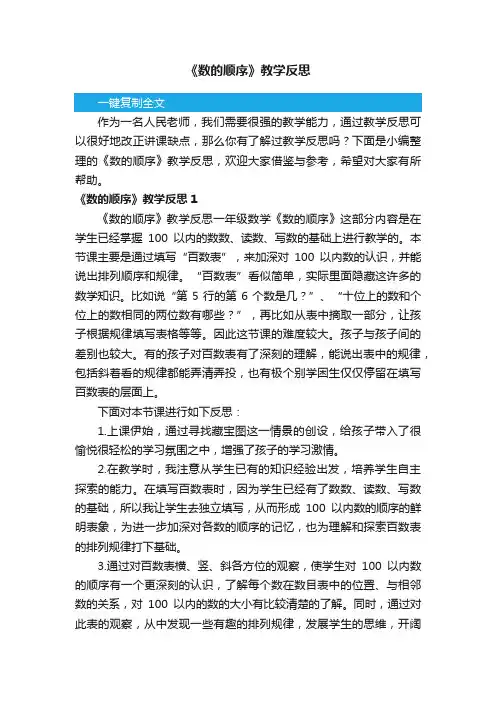 《数的顺序》教学反思

一键复制全文

作为一名人民老师，我们需要很强的教学能力，通过教学反思可以很好地改正讲课缺点，那么你有了解过教学反思吗？下面是小编整理的《数的顺序》教学反思，欢迎大家借鉴与参考，希望对大家有所帮助。

《数的顺序》教学反思 1

《数的顺序》教学反思一年级数学《数的顺序》这部分内容是在学生已经掌握 100 以内的数数、读数、写数的基础上进行教学的。本节课主要是通过填写“百数表”，来加深对 100 以内数的认识，并能说出排列顺序和规律。“百数表”看似简单，实际里面隐藏这许多的数学知识。比如说“第 5 行的第 6 个数是几？”、“十位上的数和个位上的数相同的两位数有哪些？”，再比如从表中摘取一部分，让孩子根据规律填写表格等等。因此这节课的难度较大。孩子与孩子间的差别也较大。有的孩子对百数表有了深刻的理解，能说出表中的规律，包括斜着看的规律都能弄清弄投，也有极个别学困生仅仅停留在填写百数表的层面上。

下面对本节课进行如下反思：

1.上课伊始，通过寻找藏宝图这一情景的创设，给孩子带入了很愉悦很轻松的学习氛围之中，增强了孩子的学习激情。

2.在教学时，我注意从学生已有的知识经验出发，培养学生自主探索的能力。在填写百数表时，因为学生已经有了数数、读数、写数的基础，所以我让学生去独立填写，从而形成 100 以内数的顺序的鲜明表象，为进一步加深对各数的顺序的记忆，也为理解和探索百数表的排列规律打下基础。

3.通过对百数表横、竖、斜各方位的观察，使学生对 100 以内数的顺序有一个更深刻的认识，了解每个数在数目表中的位置、与相邻数的关系，对 100 以内的数的大小有比较清楚的了解。同时，通过对此表的观察，从中发现一些有趣的排列规律，发展学生的思维，开阔